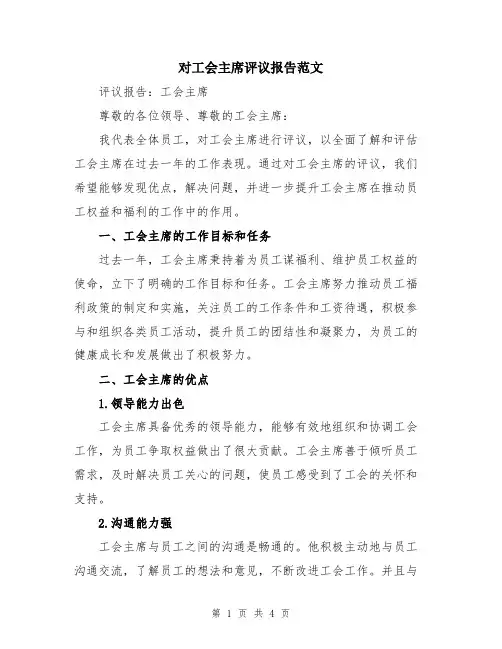 对工会主席评议报告范文

评议报告：工会主席

尊敬的各位领导、尊敬的工会主席：

我代表全体员工，对工会主席进行评议，以全面了解和评估工会主席在过去一年的工作表现。通过对工会主席的评议，我们希望能够发现优点，解决问题，并进一步提升工会主席在推动员工权益和福利的工作中的作用。

一、工会主席的工作目标和任务

过去一年，工会主席秉持着为员工谋福利、维护员工权益的使命，立下了明确的工作目标和任务。工会主席努力推动员工福利政策的制定和实施，关注员工的工作条件和工资待遇，积极参与和组织各类员工活动，提升员工的团结性和凝聚力，为员工的健康成长和发展做出了积极努力。

二、工会主席的优点

1.领导能力出色

工会主席具备优秀的领导能力，能够有效地组织和协调工会工作，为员工争取权益做出了很大贡献。工会主席善于倾听员工需求，及时解决员工关心的问题，使员工感受到了工会的关怀和支持。

2.沟通能力强

工会主席与员工之间的沟通是畅通的。他积极主动地与员工沟通交流，了解员工的想法和意见，不断改进工会工作。并且与

第 1 页 共 4 页